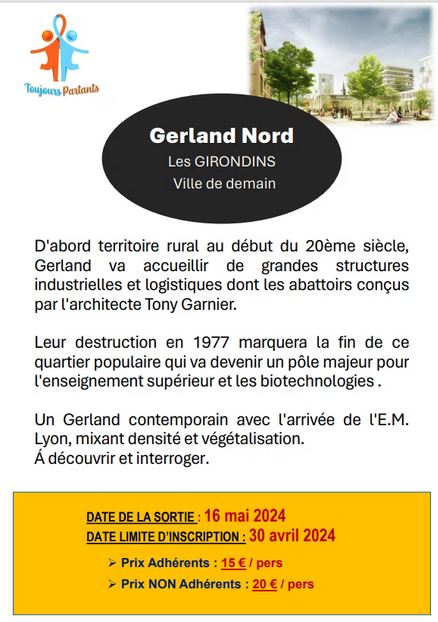 Toujours Partants

Gerland Nord
Les GIRONDINS
Ville de demain

D'abord territoire rural au début du 20ème siècle, Gerland va accueillir de grandes structures industrielles et logistiques dont les abattoirs conçus par l'architecte Tony Garnier.

Leur destruction en 1977 marquera la fin de ce quartier populaire qui va devenir un pôle majeur pour l'enseignement supérieur et les biotechnologies .

Un Gerland contemporain avec l'arrivée de l'E.M. Lyon, mixant densité et végétalisation.
Á découvrir et interroger.

DATE DE LA SORTIE : 16 mai 2024
DATE LIMITE D'INSCRIPTION : 30 avril 2024

➢ Prix Adhérents : 15 € / pers
➢ Prix NON Adhérents : 20 € / pers